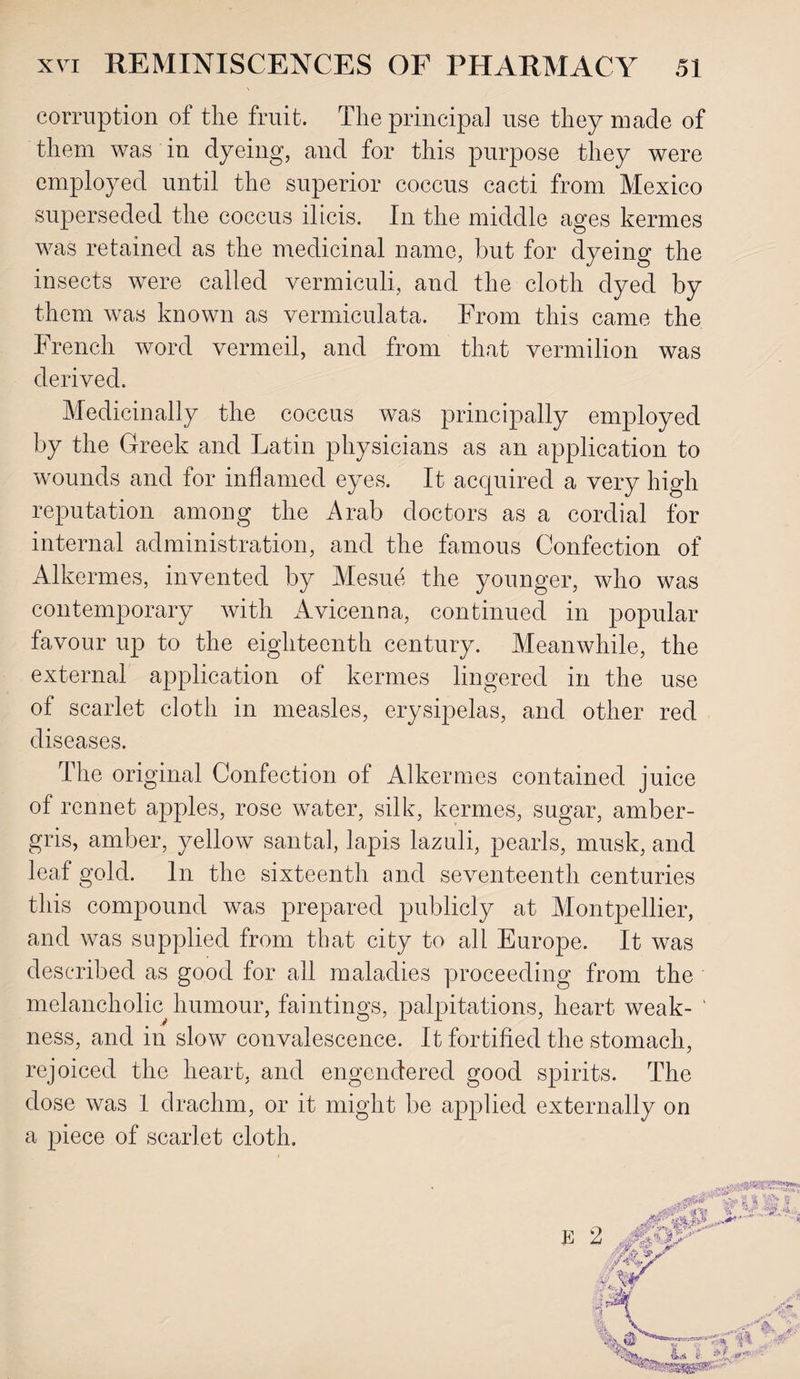 XVI REMINISCENCES OF PHARMACY 51

corruption of the fruit. The principal use they made of them was in dyeing, and for this purpose they were employed until the superior coccus cacti from Mexico superseded the coccus ilicis. In the middle ages kermes was retained as the medicinal name, but for dyeing the insects were called vermiculi, and the cloth dyed by them was known as vermiculata. From this came the French word vermeil, and from that vermilion was derived.

Medicinally the coccus was principally employed by the Greek and Latin physicians as an application to wounds and for inflamed eyes. It acquired a very high reputation among the Arab doctors as a cordial for internal administration, and the famous Confection of Alkermes, invented by Mesué the younger, who was contemporary with Avicenna, continued in popular favour up to the eighteenth century. Meanwhile, the external application of kermes lingered in the use of scarlet cloth in measles, erysipelas, and other red diseases.

The original Confection of Alkermes contained juice of rennet apples, rose water, silk, kermes, sugar, ambergris, amber, yellow santal, lapis lazuli, pearls, musk, and leaf gold. In the sixteenth and seventeenth centuries this compound was prepared publicly at Montpellier, and was supplied from that city to all Europe. It was described as good for all maladies proceeding from the melancholic humour, faintings, palpitations, heart weakness, and in slow convalescence. It fortified the stomach, rejoiced the heart, and engendered good spirits. The dose was 1 drachm, or it might be applied externally on a piece of scarlet cloth.

E 2